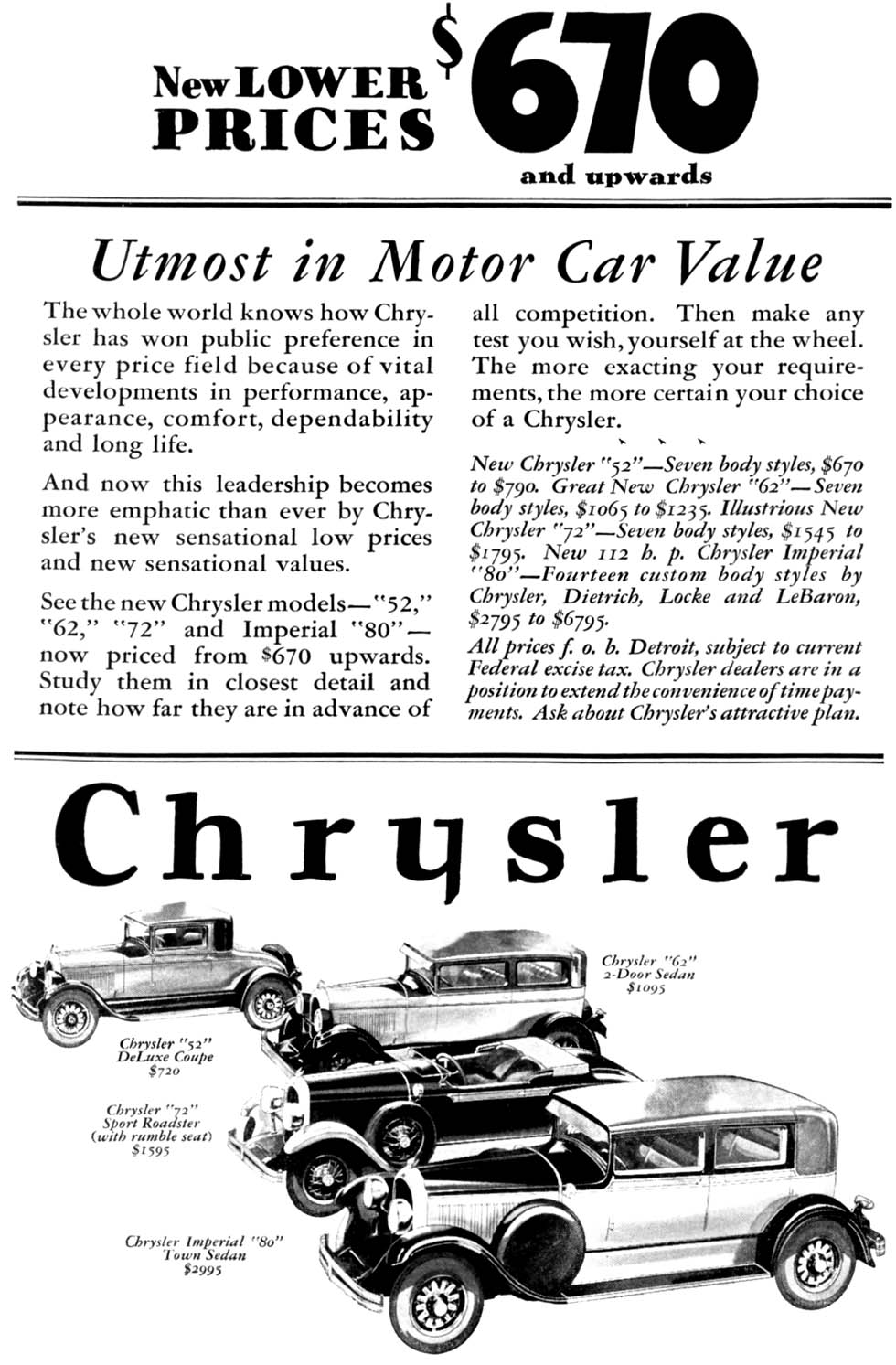 New LOWER PRICES $670 and upwards

Utmost in Motor Car Value

The whole world knows how Chrysler has won public preference in every price field because of vital developments in performance, appearance, comfort, dependability and long life.

And now this leadership becomes more emphatic than ever by Chrysler's new sensational low prices and new sensational values.

See the new Chrysler models—"52," "62," "72" and Imperial "80"—now priced from $670 upwards. Study them in closest detail and note how far they are in advance of all competition. Then make any test you wish, yourself at the wheel. The more exacting your requirements, the more certain your choice of a Chrysler.

New Chrysler "52"—Seven body styles, $670 to $790. Great New Chrysler "62"—Seven body styles, $1065 to $1235. Illustrious New Chrysler "72"—Seven body styles, $1545 to $1795. New 112 h. p. Chrysler Imperial "80"—Fourteen custom body styles by Chrysler, Dietrich, Locke and LeBaron, $2795 to $6795.

All prices f. o. b. Detroit, subject to current Federal excise tax. Chrysler dealers are in a position to extend the convenience of time payments. Ask about Chrysler's attractive plan.

Chrysler

Chrysler "62" 2-Door Sedan $1095

Chrysler "52" DeLuxe Coupe $720

Chrysler "72" Sport Roadster (with rumble seat) $1595

Chrysler Imperial "80" Town Sedan $2995